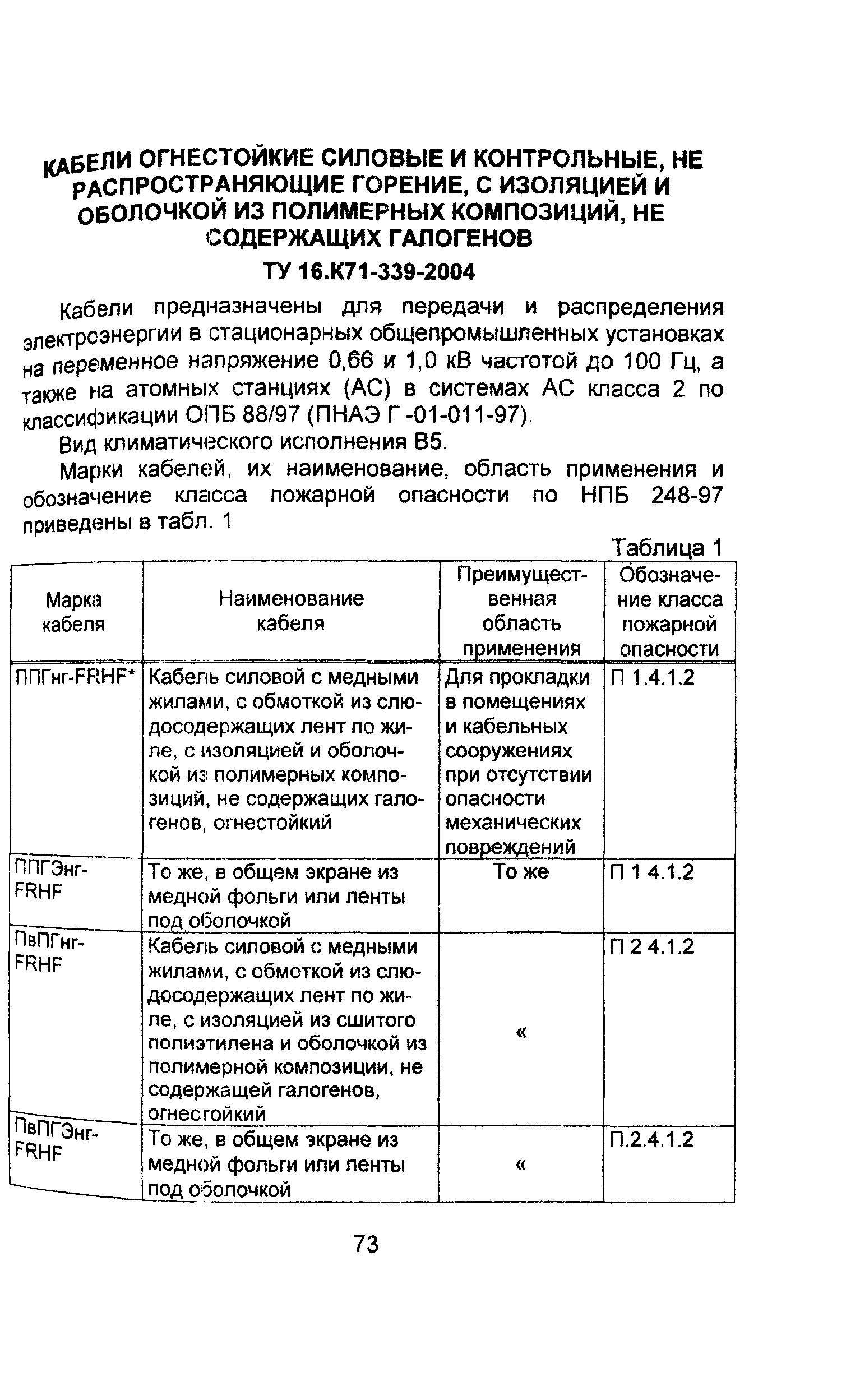 КАБЕЛИ ОГНЕСТОЙКИЕ СИЛОВЫЕ И КОНТРОЛЬНЫЕ, НЕ РАСПРОСТРАНЯЮЩИЕ ГОРЕНИЕ, С ИЗОЛЯЦИЕЙ И ОБОЛОЧКОЙ ИЗ ПОЛИМЕРНЫХ КОМПОЗИЦИЙ, НЕ СОДЕРЖАЩИХ ГАЛОГЕНОВ

ТУ 16.К71-339-2004

Кабели предназначены для передачи и распределения электроэнергии в стационарных общепромышленных установках на переменное напряжение 0,66 и 1,0 кВ частотой до 100 Гц, а также на атомных станциях (АС) в системах АС класса 2 по классификации ОПБ 88/97 (ПНАЭ Г -01-011-97).

Вид климатического исполнения В5.

Марки кабелей, их наименование, область применения и обозначение класса пожарной опасности по НПБ 248-97 приведены в табл. 1

Таблица 1

| Марка кабеля | Наименование кабеля | Преимущественная область применения | Обозначение класса пожарной опасности |
|---|---|---|---|
| ППГнг-FRHF* | Кабель силовой с медными жилами, с обмоткой из слюдосодержащих лент по жиле, с изоляцией и оболочкой из полимерных композиций, не содержащих галогенов, огнестойкий | Для прокладки в помещениях и кабельных сооружениях при отсутствии опасности механических повреждений | П 1.4.1.2 |
| ППГЭнг-FRHF | То же, в общем экране из медной фольги или ленты под оболочкой | То же | П 1 4.1.2 |
| ПвПГнг-FRHF | Кабель силовой с медными жилами, с обмоткой из слюдосодержащих лент по жиле, с изоляцией из сшитого полиэтилена и оболочкой из полимерной композиции, не содержащей галогенов, огнестойкий | « | П 2 4.1.2 |
| ПвПГЭнг-FRHF | То же, в общем экране из медной фольги или ленты под оболочкой | « | П.2.4.1.2 |

73